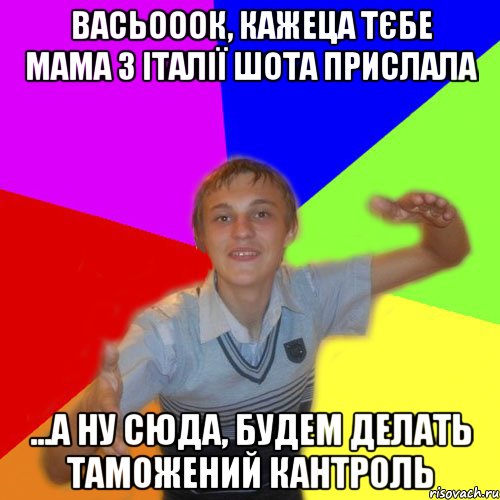 ВАСЬОООК, КАЖЕЦА ТЄБЕ МАМА З ІТАЛІЇ ШОТА ПРИСЛАЛА

...А НУ СЮДА, БУДЕМ ДЕЛАТЬ ТАМОЖЕНИЙ КАНТРОЛЬ

risovach.ru